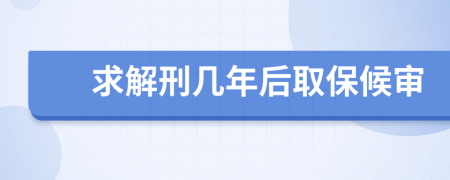 求解刑几年后取保候审